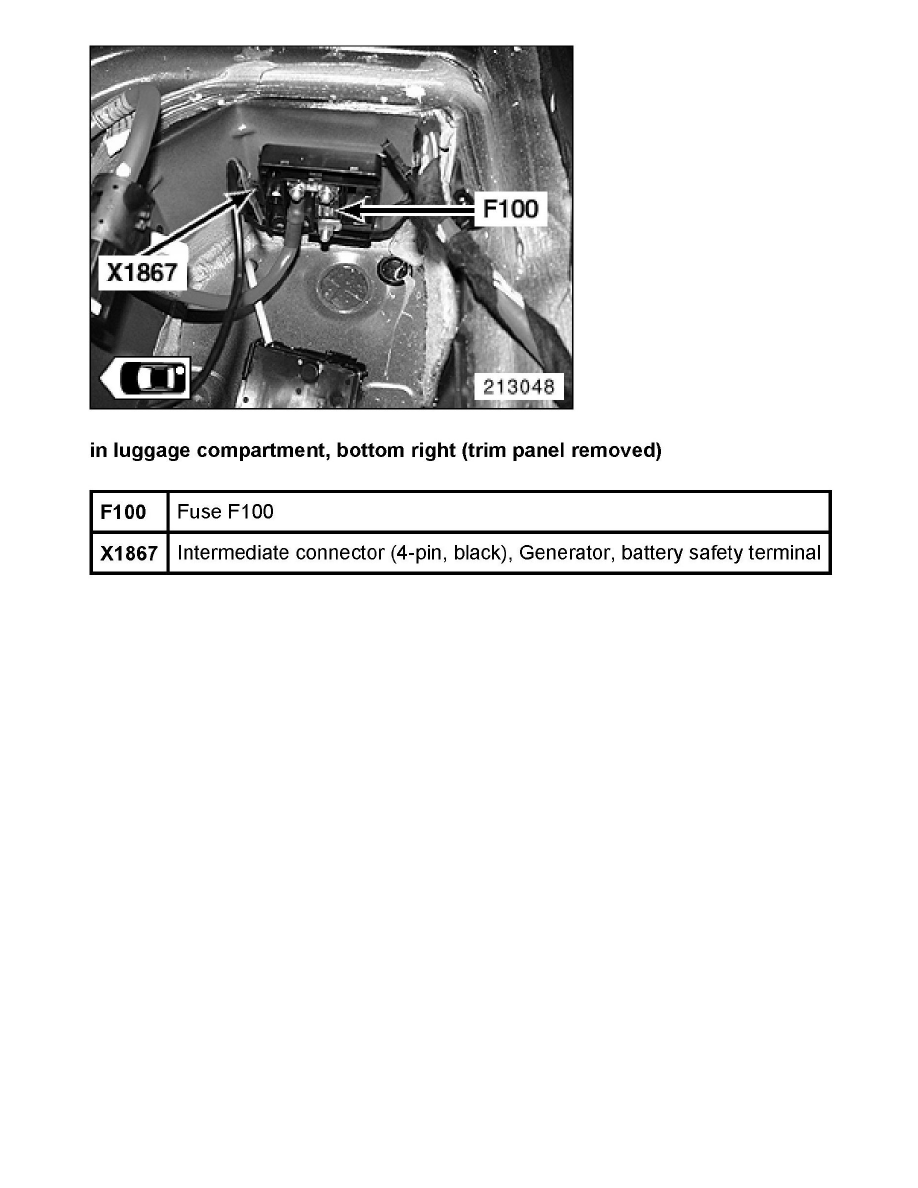 F100

X1867

213048

in luggage compartment, bottom right (trim panel removed)

| F100 | Fuse F100 |
|---|---|
| X1867 | Intermediate connector (4-pin, black), Generator, battery safety terminal |